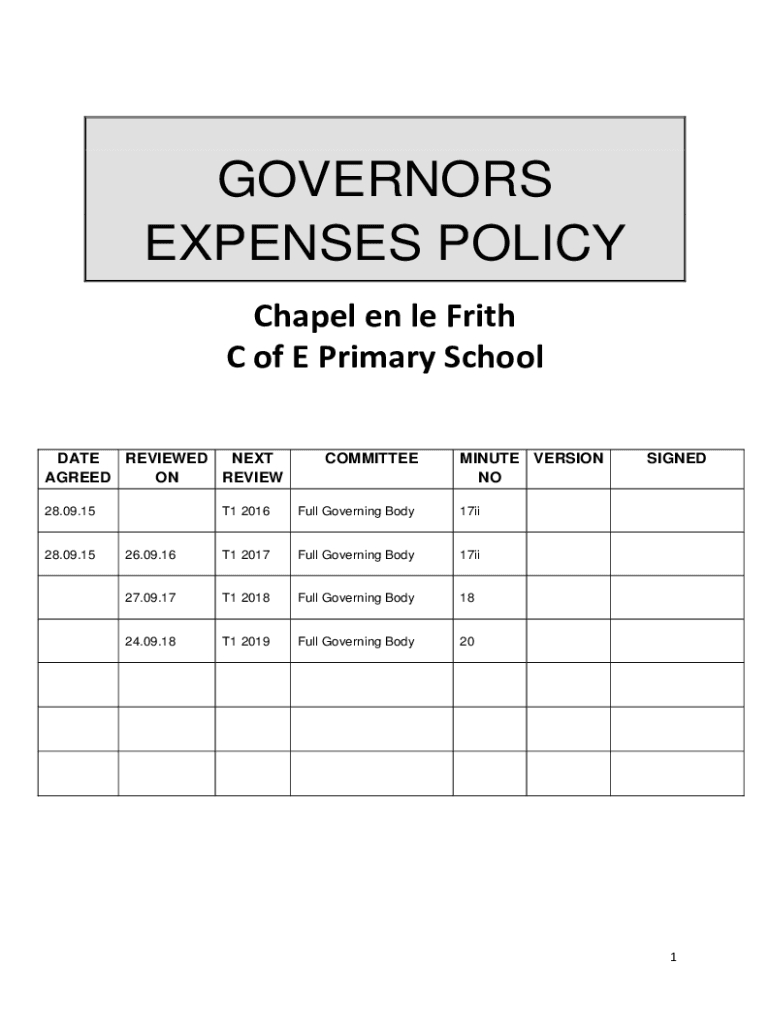 GOVERNORS EXPENSES POLICY

Chapel en le Frith
C of E Primary School

| DATE AGREED | REVIEWED ON | NEXT REVIEW | COMMITTEE | MINUTE NO | VERSION | SIGNED |
|---|---|---|---|---|---|---|
| 28.09.15 | | T1 2016 | Full Governing Body | 17ii | | |
| 28.09.15 | 26.09.16 | T1 2017 | Full Governing Body | 17ii | | |
| | 27.09.17 | T1 2018 | Full Governing Body | 18 | | |
| | 24.09.18 | T1 2019 | Full Governing Body | 20 | | |
| | | | | | | |
| | | | | | | |
| | | | | | | |

1